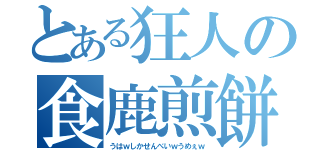 とある狂人の
食鹿煎餅
うはwしかせんべいwうめぇw